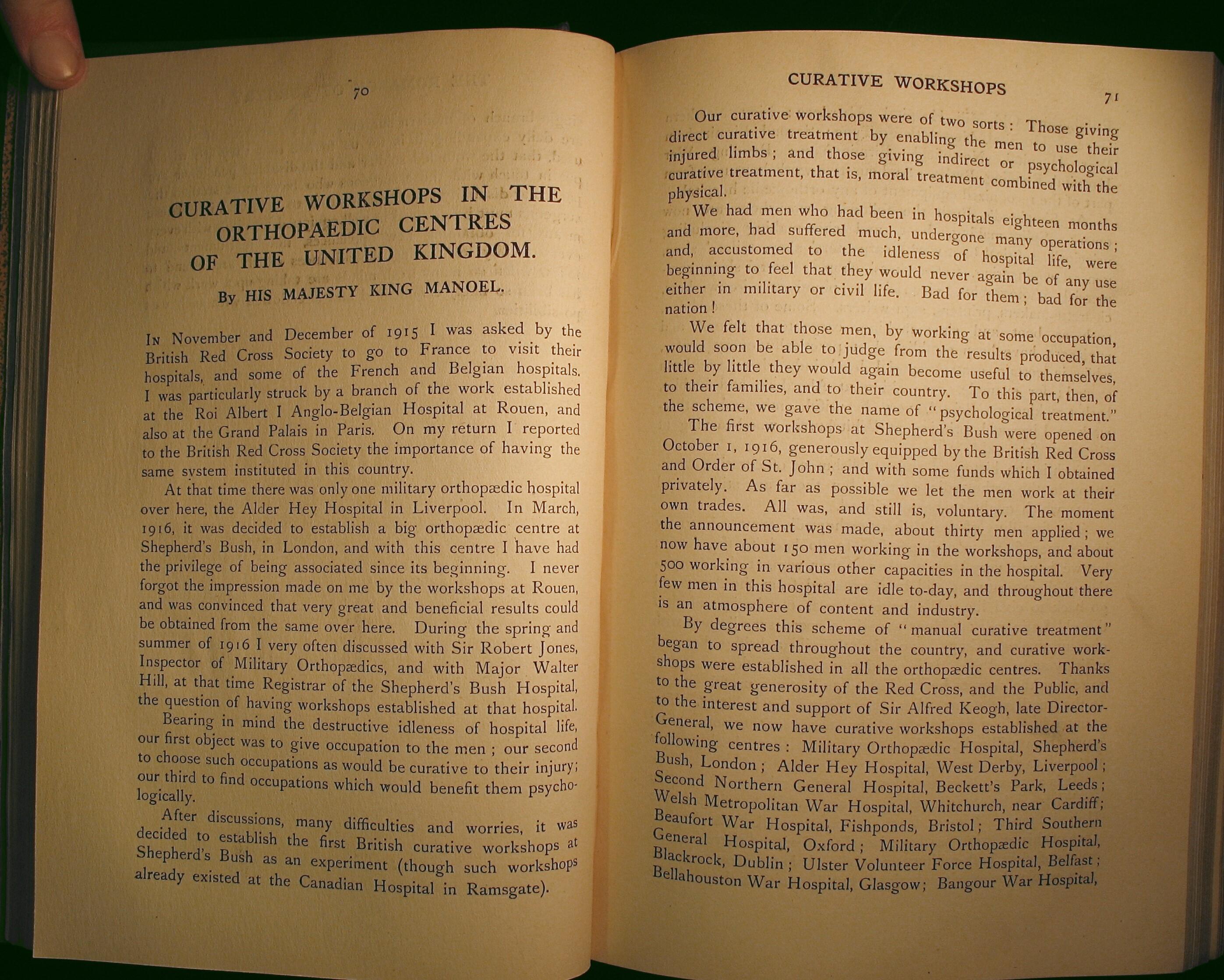 70

CURATIVE WORKSHOPS IN THE ORTHOPAEDIC CENTRES OF THE UNITED KINGDOM.

By HIS MAJESTY KING MANOEL.

In November and December of 1915 I was asked by the British Red Cross Society to go to France to visit their hospitals, and some of the French and Belgian hospitals. I was particularly struck by a branch of the work established at the Roi Albert I Anglo-Belgian Hospital at Rouen, and also at the Grand Palais in Paris. On my return I reported to the British Red Cross Society the importance of having the same system instituted in this country.

At that time there was only one military orthopædic hospital over here, the Alder Hey Hospital in Liverpool. In March, 1916, it was decided to establish a big orthopædic centre at Shepherd's Bush, in London, and with this centre I have had the privilege of being associated since its beginning. I never forgot the impression made on me by the workshops at Rouen, and was convinced that very great and beneficial results could be obtained from the same over here. During the spring and summer of 1916 I very often discussed with Sir Robert Jones, Inspector of Military Orthopædics, and with Major Walter Hill, at that time Registrar of the Shepherd's Bush Hospital, the question of having workshops established at that hospital.

Bearing in mind the destructive idleness of hospital life, our first object was to give occupation to the men; our second to choose such occupations as would be curative to their injury; our third to find occupations which would benefit them psychologically.

After discussions, many difficulties and worries, it was decided to establish the first British curative workshops at Shepherd's Bush as an experiment (though such workshops already existed at the Canadian Hospital in Ramsgate).

CURATIVE WORKSHOPS 71

Our curative workshops were of two sorts: Those giving direct curative treatment by enabling the men to use their injured limbs; and those giving indirect or psychological curative treatment, that is, moral treatment combined with the physical.

We had men who had been in hospitals eighteen months and more, had suffered much, undergone many operations; and, accustomed to the idleness of hospital life, were beginning to feel that they would never again be of any use either in military or civil life. Bad for them; bad for the nation!

We felt that those men, by working at some occupation, would soon be able to judge from the results produced, that little by little they would again become useful to themselves, to their families, and to their country. To this part, then, of the scheme, we gave the name of "psychological treatment."

The first workshops at Shepherd's Bush were opened on October 1, 1916, generously equipped by the British Red Cross and Order of St. John; and with some funds which I obtained privately. As far as possible we let the men work at their own trades. All was, and still is, voluntary. The moment the announcement was made, about thirty men applied; we now have about 150 men working in the workshops, and about 500 working in various other capacities in the hospital. Very few men in this hospital are idle to-day, and throughout there is an atmosphere of content and industry.

By degrees this scheme of "manual curative treatment" began to spread throughout the country, and curative workshops were established in all the orthopædic centres. Thanks to the great generosity of the Red Cross, and the Public, and to the interest and support of Sir Alfred Keogh, late Director-General, we now have curative workshops established at the following centres: Military Orthopædic Hospital, Shepherd's Bush, London; Alder Hey Hospital, West Derby, Liverpool; Second Northern General Hospital, Beckett's Park, Leeds; Welsh Metropolitan War Hospital, Whitchurch, near Cardiff; Beaufort War Hospital, Fishponds, Bristol; Third Southern General Hospital, Oxford; Military Orthopædic Hospital, Blackrock, Dublin; Ulster Volunteer Force Hospital, Belfast; Bellahouston War Hospital, Glasgow; Bangour War Hospital,